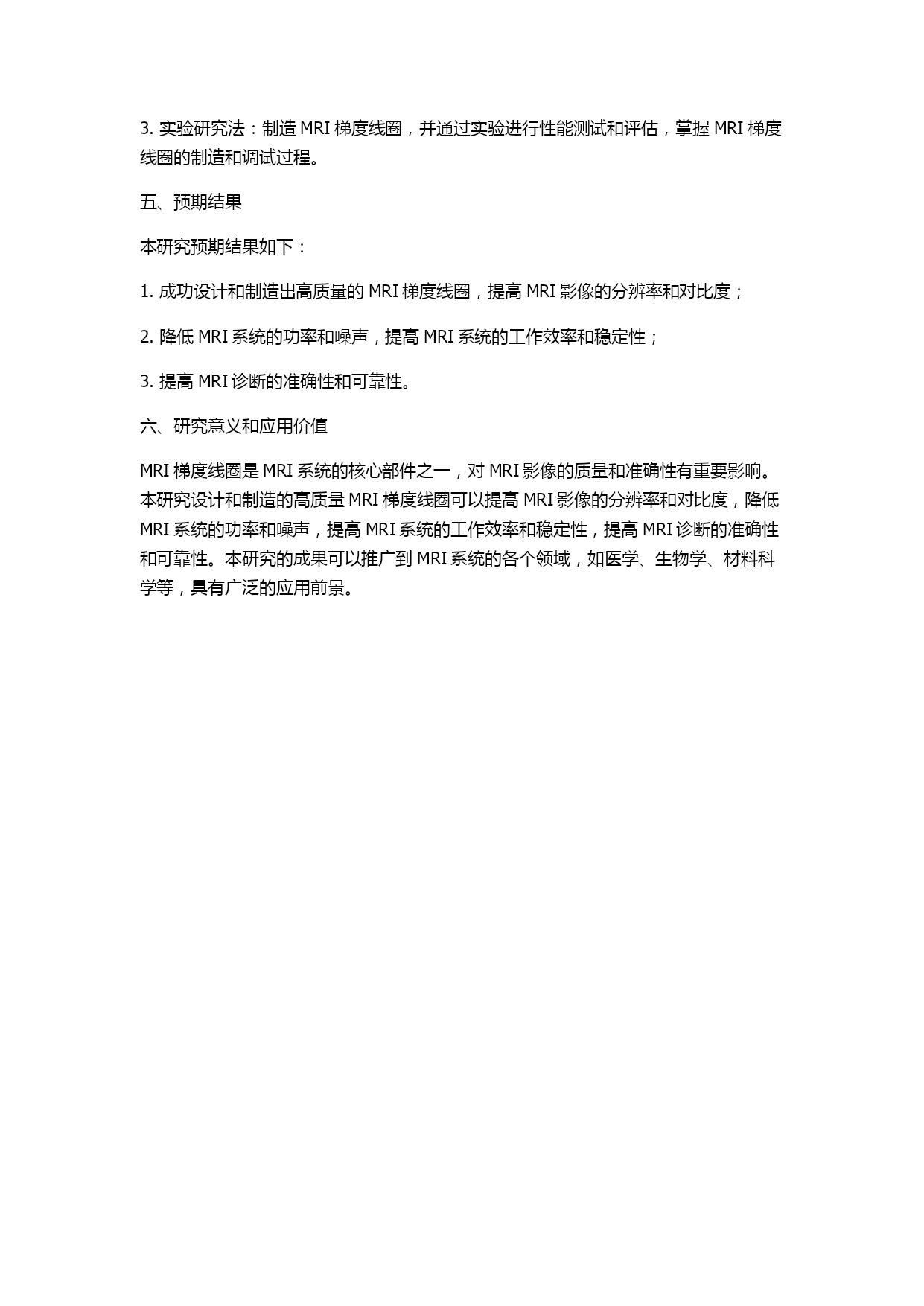 3. 实验研究法：制造 MRI 梯度线圈，并通过实验进行性能测试和评估，掌握 MRI 梯度线圈的制造和调试过程。

五、预期结果

本研究预期结果如下：

1. 成功设计和制造出高质量的 MRI 梯度线圈，提高 MRI 影像的分辨率和对比度；

2. 降低 MRI 系统的功率和噪声，提高 MRI 系统的工作效率和稳定性；

3. 提高 MRI 诊断的准确性和可靠性。

六、研究意义和应用价值

MRI 梯度线圈是 MRI 系统的核心部件之一，对 MRI 影像的质量和准确性有重要影响。本研究设计和制造的高质量 MRI 梯度线圈可以提高 MRI 影像的分辨率和对比度，降低 MRI 系统的功率和噪声，提高 MRI 系统的工作效率和稳定性，提高 MRI 诊断的准确性和可靠性。本研究的成果可以推广到 MRI 系统的各个领域，如医学、生物学、材料科学等，具有广泛的应用前景。